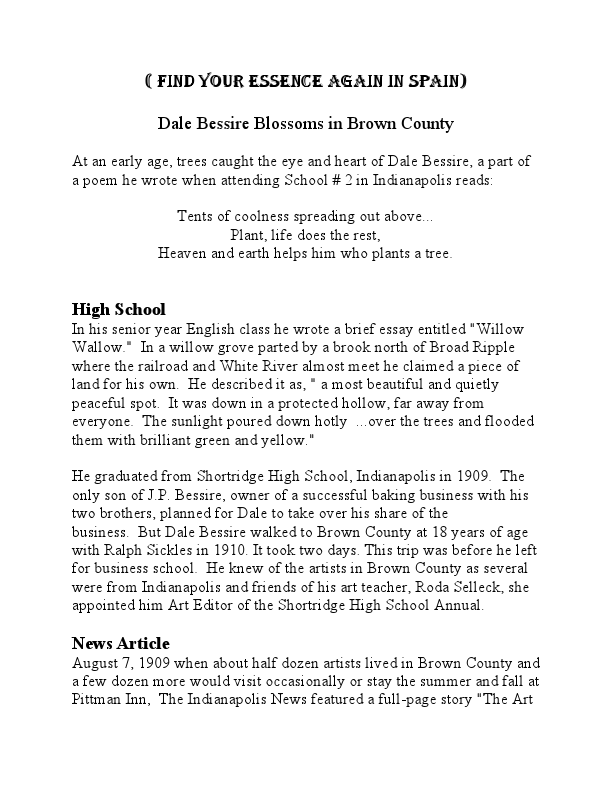 ( FIND YOUR ESSENCE AGAIN IN SPAIN)

Dale Bessire Blossoms in Brown County

At an early age, trees caught the eye and heart of Dale Bessire, a part of a poem he wrote when attending School # 2 in Indianapolis reads:

Tents of coolness spreading out above...
Plant, life does the rest,
Heaven and earth helps him who plants a tree.

High School
In his senior year English class he wrote a brief essay entitled "Willow Wallow." In a willow grove parted by a brook north of Broad Ripple where the railroad and White River almost meet he claimed a piece of land for his own. He described it as, " a most beautiful and quietly peaceful spot. It was down in a protected hollow, far away from everyone. The sunlight poured down hotly ...over the trees and flooded them with brilliant green and yellow."

He graduated from Shortridge High School, Indianapolis in 1909. The only son of J.P. Bessire, owner of a successful baking business with his two brothers, planned for Dale to take over his share of the business. But Dale Bessire walked to Brown County at 18 years of age with Ralph Sickles in 1910. It took two days. This trip was before he left for business school. He knew of the artists in Brown County as several were from Indianapolis and friends of his art teacher, Roda Selleck, she appointed him Art Editor of the Shortridge High School Annual.

News Article
August 7, 1909 when about half dozen artists lived in Brown County and a few dozen more would visit occasionally or stay the summer and fall at Pittman Inn, The Indianapolis News featured a full-page story "The Art